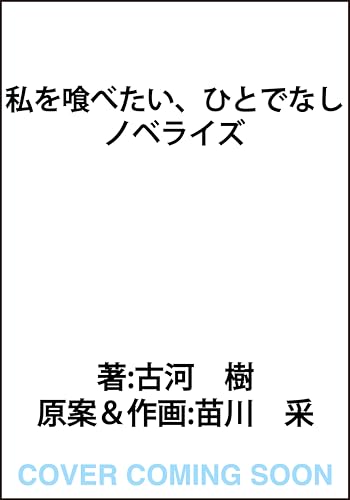 私を喰べたい、ひとでなし
ノベライズ

著:古河　樹
原案＆作画:苗川　采

COVER COMING SOON